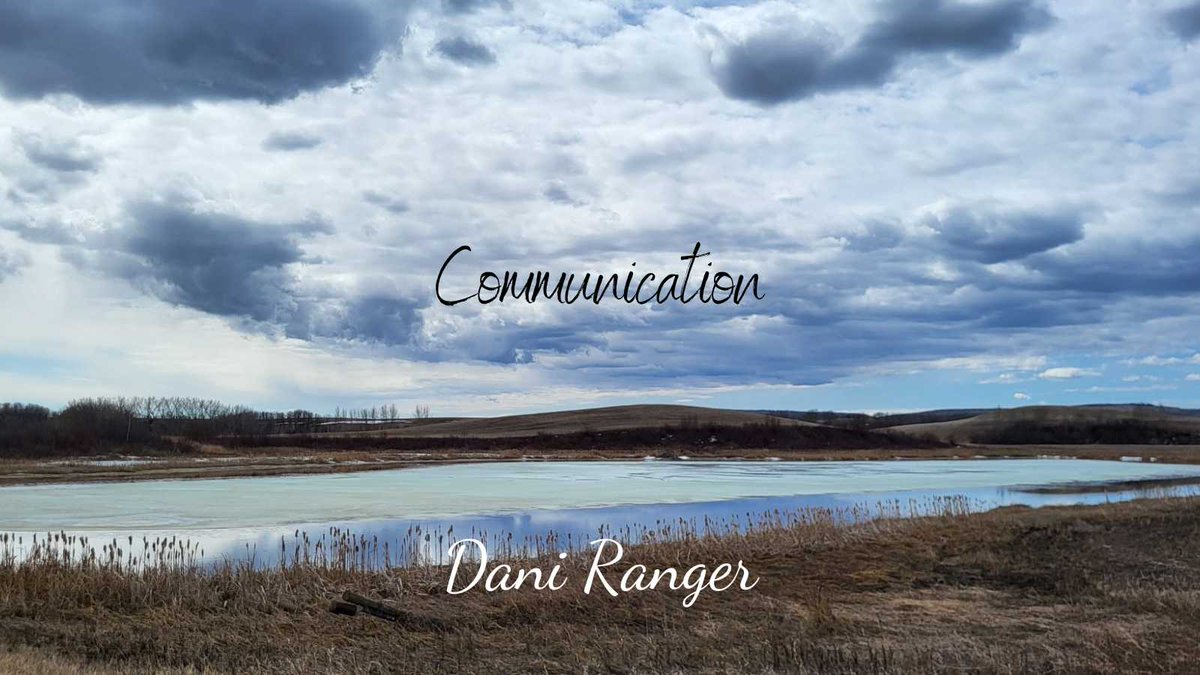 Communication

Dani Ranger